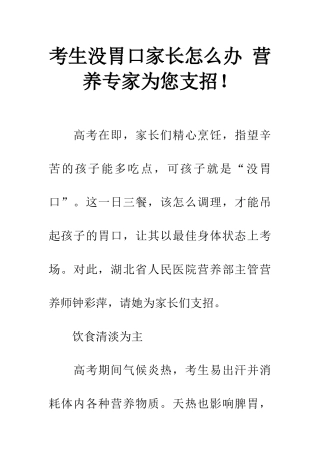 考生没胃口家长怎么办 营养专家为您支招！

高考在即，家长们精心烹饪，指望辛苦的孩子能多吃点，可孩子就是“没胃口”。这一日三餐，该怎么调理，才能吊起孩子的胃口，让其以最佳身体状态上考场。对此，湖北省人民医院营养部主管营养师钟彩萍，请她为家长们支招。

饮食清淡为主

高考期间气候炎热，考生易出汗并消耗体内各种营养物质。天热也影响脾胃，